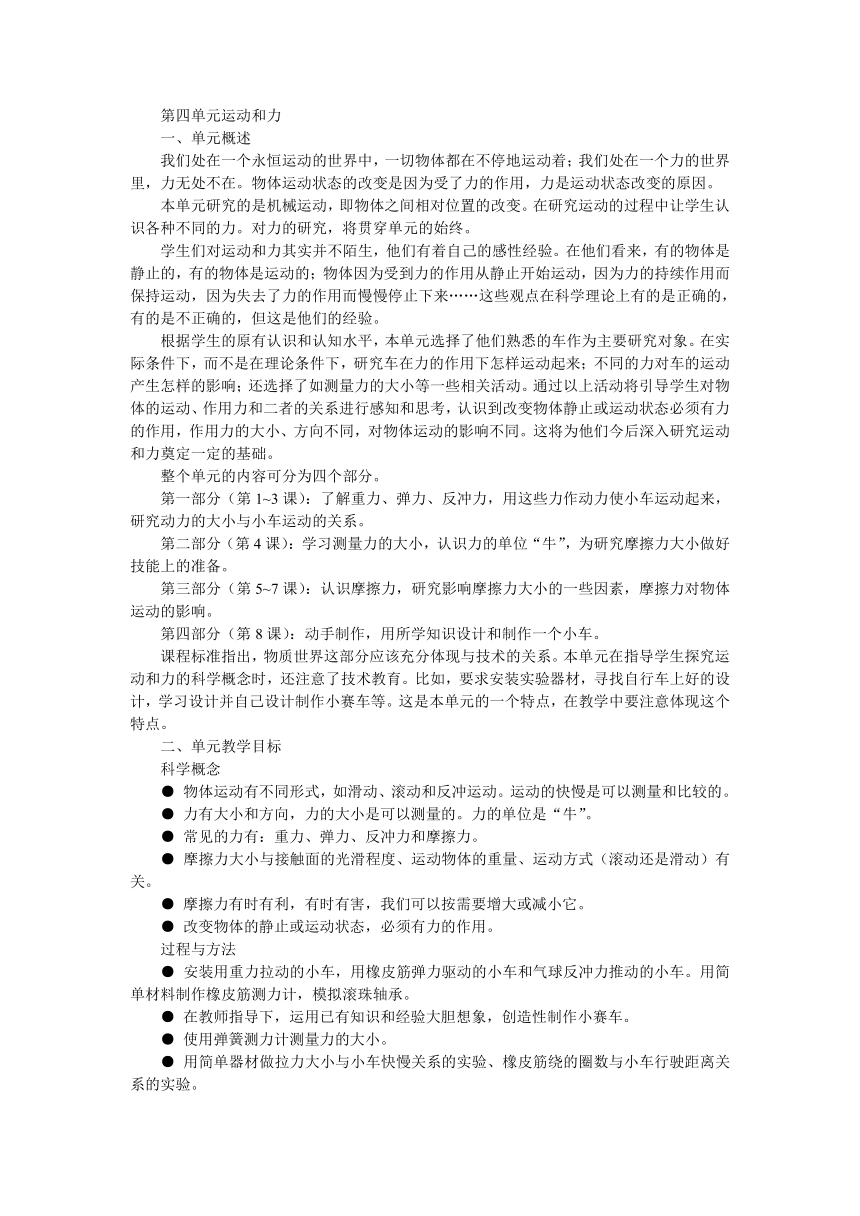 第四单元运动和力
一、单元概述
我们处在一个永恒运动的世界中，一切物体都在不停地运动着；我们处在一个力的世界里，力无处不在。物体运动状态的改变是因为受了力的作用，力是运动状态改变的原因。
本单元研究的是机械运动，即物体之间相对位置的改变。在研究运动的过程中让学生认识各种不同的力。对力的研究，将贯穿单元的始终。
学生们对运动和力其实并不陌生，他们有着自己的感性经验。在他们看来，有的物体是静止的，有的物体是运动的；物体因为受到力的作用从静止开始运动，因为力的持续作用而保持运动，因为失去了力的作用而慢慢停止下来……这些观点在科学理论上有的是正确的，有的是不正确的，但这是他们的经验。
根据学生的原有认识和认知水平，本单元选择了他们熟悉的车作为主要研究对象。在实际条件下，而不是在理论条件下，研究车在力的作用下怎样运动起来；不同的力对车的运动产生怎样的影响；还选择了如测量力的大小等一些相关活动。通过以上活动将引导学生对物体的运动、作用力和二者的关系进行感知和思考，认识到改变物体静止或运动状态必须有力的作用，作用力的大小、方向不同，对物体运动的影响不同。这将为他们今后深入研究运动和力奠定一定的基础。
整个单元的内容可分为四个部分。
第一部分（第 1~3 课）：了解重力、弹力、反冲力，用这些力作动力使小车运动起来，研究动力的大小与小车运动的关系。
第二部分（第 4 课）：学习测量力的大小，认识力的单位“牛”，为研究摩擦力大小做好技能上的准备。
第三部分（第 5~7 课）：认识摩擦力，研究影响摩擦力大小的一些因素，摩擦力对物体运动的影响。
第四部分（第 8 课）：动手制作，用所学知识设计和制作一个小车。
课程标准指出，物质世界这部分应该充分体现与技术的关系。本单元在指导学生探究运动和力的科学概念时，还注意了技术教育。比如，要求安装实验器材，寻找自行车上好的设计，学习设计并自己设计制作小赛车等。这是本单元的一个特点，在教学中要注意体现这个特点。
二、单元教学目标
科学概念
● 物体运动有不同形式，如滑动、滚动和反冲运动。运动的快慢是可以测量和比较的。
● 力有大小和方向，力的大小是可以测量的。力的单位是“牛”。
● 常见的力有：重力、弹力、反冲力和摩擦力。
● 摩擦力大小与接触面的光滑程度、运动物体的重量、运动方式（滚动还是滑动）有关。
● 摩擦力有时有利，有时有害，我们可以按需要增大或减小它。
● 改变物体的静止或运动状态，必须有力的作用。
过程与方法
● 安装用重力拉动的小车，用橡皮筋弹力驱动的小车和气球反冲力推动的小车。用简单材料制作橡皮筋测力计，模拟滚珠轴承。
● 在教师指导下，运用已有知识和经验大胆想象，创造性制作小赛车。
● 使用弹簧测力计测量力的大小。
● 用简单器材做拉力大小与小车快慢关系的实验、橡皮筋绕的圈数与小车行驶距离关系的实验。